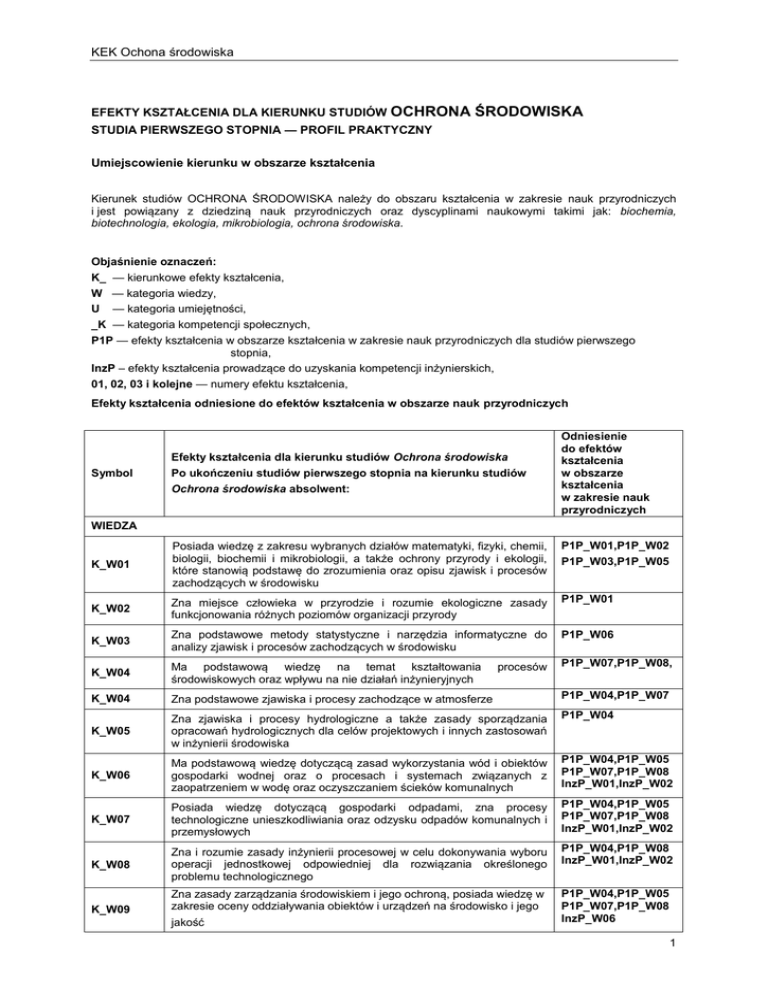 KEK Ochona środowiska

EFEKTY KSZTAŁCENIA DLA KIERUNKU STUDIÓW OCHRONA ŚRODOWISKA
STUDIA PIERWSZEGO STOPNIA — PROFIL PRAKTYCZNY

Umiejscowienie kierunku w obszarze kształcenia

Kierunek studiów OCHRONA ŚRODOWISKA należy do obszaru kształcenia w zakresie nauk przyrodniczych i jest powiązany z dziedziną nauk przyrodniczych oraz dyscyplinami naukowymi takimi jak: biochemia, biotechnologia, ekologia, mikrobiologia, ochrona środowiska.

Objaśnienie oznaczeń:
K_ — kierunkowe efekty kształcenia,
W — kategoria wiedzy,
U — kategoria umiejętności,
_K — kategoria kompetencji społecznych,
P1P — efekty kształcenia w obszarze kształcenia w zakresie nauk przyrodniczych dla studiów pierwszego stopnia,
InzP – efekty kształcenia prowadzące do uzyskania kompetencji inżynierskich,
01, 02, 03 i kolejne — numery efektu kształcenia,

Efekty kształcenia odniesione do efektów kształcenia w obszarze nauk przyrodniczych

| Symbol | Efekty kształcenia dla kierunku studiów Ochrona środowiska Po ukończeniu studiów pierwszego stopnia na kierunku studiów Ochrona środowiska absolwent: | Odniesienie do efektów kształcenia w obszarze kształcenia w zakresie nauk przyrodniczych |
|---|---|---|
| WIEDZA | | |
| K_W01 | Posiada wiedzę z zakresu wybranych działów matematyki, fizyki, chemii, biologii, biochemii i mikrobiologii, a także ochrony przyrody i ekologii, które stanowią podstawę do zrozumienia oraz opisu zjawisk i procesów zachodzących w środowisku | P1P_W01,P1P_W02 P1P_W03,P1P_W05 |
| K_W02 | Zna miejsce człowieka w przyrodzie i rozumie ekologiczne zasady funkcjonowania różnych poziomów organizacji przyrody | P1P_W01 |
| K_W03 | Zna podstawowe metody statystyczne i narzędzia informatyczne do analizy zjawisk i procesów zachodzących w środowisku | P1P_W06 |
| K_W04 | Ma podstawową wiedzę na temat kształtowania procesów środowiskowych oraz wpływu na nie działań inżynieryjnych | P1P_W07,P1P_W08, |
| K_W04 | Zna podstawowe zjawiska i procesy zachodzące w atmosferze | P1P_W04,P1P_W07 |
| K_W05 | Zna zjawiska i procesy hydrologiczne a także zasady sporządzania opracowań hydrologicznych dla celów projektowych i innych zastosowań w inżynierii środowiska | P1P_W04 |
| K_W06 | Ma podstawową wiedzę dotyczącą zasad wykorzystania wód i obiektów gospodarki wodnej oraz o procesach i systemach związanych z zaopatrzeniem w wodę oraz oczyszczaniem ścieków komunalnych | P1P_W04,P1P_W05 P1P_W07,P1P_W08 InzP_W01,InzP_W02 |
| K_W07 | Posiada wiedzę dotyczącą gospodarki odpadami, zna procesy technologiczne unieszkodliwiania oraz odzysku odpadów komunalnych i przemysłowych | P1P_W04,P1P_W05 P1P_W07,P1P_W08 InzP_W01,InzP_W02 |
| K_W08 | Zna i rozumie zasady inżynierii procesowej w celu dokonywania wyboru operacji jednostkowej odpowiedniej dla rozwiązania określonego problemu technologicznego | P1P_W04,P1P_W08 InzP_W01,InzP_W02 |
| K_W09 | Zna zasady zarządzania środowiskiem i jego ochroną, posiada wiedzę w zakresie oceny oddziaływania obiektów i urządzeń na środowisko i jego jakość | P1P_W04,P1P_W05 P1P_W07,P1P_W08 InzP_W06 |

1